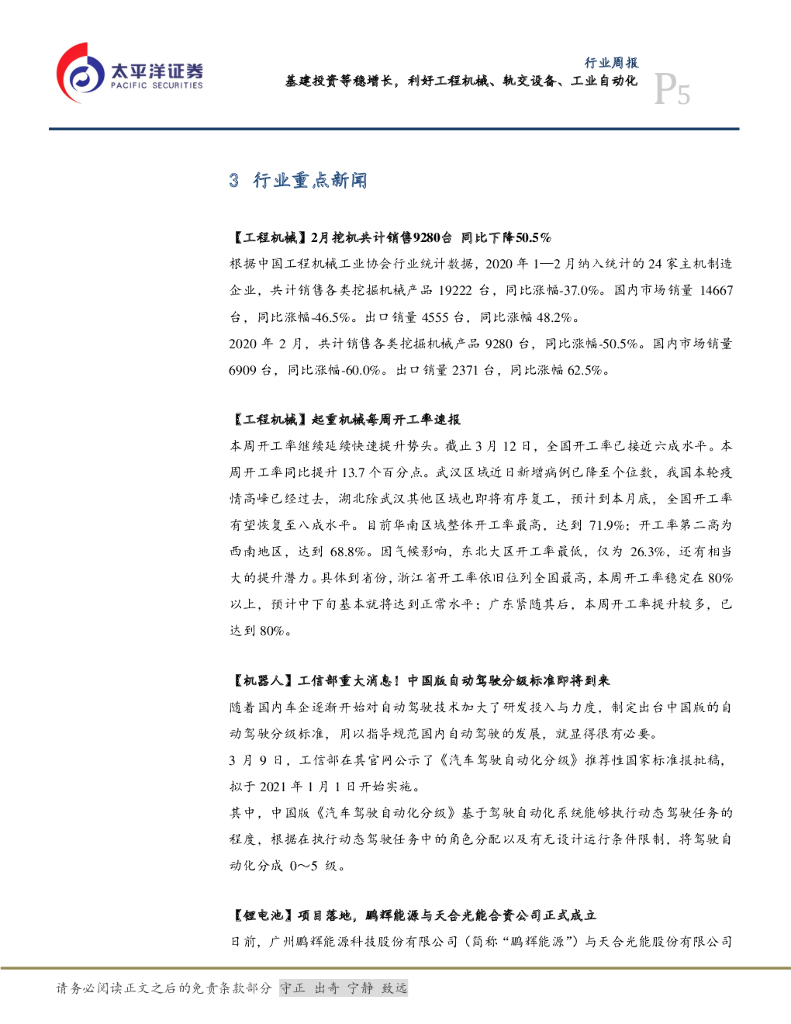 太平洋证券
PACIFIC SECURITIES

行业周报
基建投资等稳增长，利好工程机械、轨交设备、工业自动化
P5

3 行业重点新闻

【工程机械】2月挖机共计销售9280台 同比下降50.5%
根据中国工程机械工业协会行业统计数据，2020 年 1—2 月纳入统计的 24 家主机制造企业，共计销售各类挖掘机械产品 19222 台，同比涨幅-37.0%。国内市场销量 14667 台，同比涨幅-46.5%。出口销量 4555 台，同比涨幅 48.2%。
2020 年 2 月，共计销售各类挖掘机械产品 9280 台，同比涨幅-50.5%。国内市场销量 6909 台，同比涨幅-60.0%。出口销量 2371 台，同比涨幅 62.5%。

【工程机械】起重机械每周开工率速报
本周开工率继续延续快速提升势头。截止 3 月 12 日，全国开工率已接近六成水平。本周开工率同比提升 13.7 个百分点。武汉区域近日新增病例已降至个位数，我国本轮疫情高峰已经过去，湖北除武汉其他区域也即将有序复工，预计到本月底，全国开工率有望恢复至八成水平。目前华南区域整体开工率最高，达到 71.9%；开工率第二高为西南地区，达到 68.8%。因气候影响，东北大区开工率最低，仅为 26.3%，还有相当大的提升潜力。具体到省份，浙江省开工率依旧位列全国最高，本周开工率稳定在 80%以上，预计中下旬基本就将达到正常水平；广东紧随其后，本周开工率提升较多，已达到 80%。

【机器人】工信部重大消息！中国版自动驾驶分级标准即将到来
随着国内车企逐渐开始对自动驾驶技术加大了研发投入与力度，制定出台中国版的自动驾驶分级标准，用以指导规范国内自动驾驶的发展，就显得很有必要。
3 月 9 日，工信部在其官网公示了《汽车驾驶自动化分级》推荐性国家标准报批稿，拟于 2021 年 1 月 1 日开始实施。
其中，中国版《汽车驾驶自动化分级》基于驾驶自动化系统能够执行动态驾驶任务的程度，根据在执行动态驾驶任务中的角色分配以及有无设计运行条件限制，将驾驶自动化分成 0～5 级。

【锂电池】项目落地，鹏辉能源与天合光能合资公司正式成立
日前，广州鹏辉能源科技股份有限公司（简称“鹏辉能源”）与天合光能股份有限公司

请务必阅读正文之后的免责条款部分 守正 出奇 宁静 致远